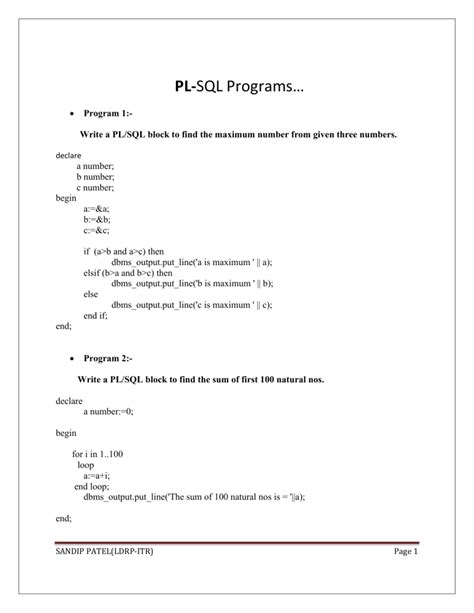 PL-SQL Programs…

• Program 1:-

Write a PL/SQL block to find the maximum number from given three numbers.

declare
a number;
b number;
c number;
begin
a:=&a;
b:=&b;
c:=&c;

if (a>b and a>c) then
dbms_output.put_line('a is maximum ' || a);
elsif (b>a and b>c) then
dbms_output.put_line('b is maximum ' || b);
else
dbms_output.put_line('c is maximum ' || c);
end if;
end;

• Program 2:-

Write a PL/SQL block to find the sum of first 100 natural nos.

declare
a number:=0;

begin

for i in 1..100
loop
a:=a+i;
end loop;
dbms_output.put_line('The sum of 100 natural nos is = '||a);

end;

SANDIP PATEL(LDRP-ITR)

Page 1